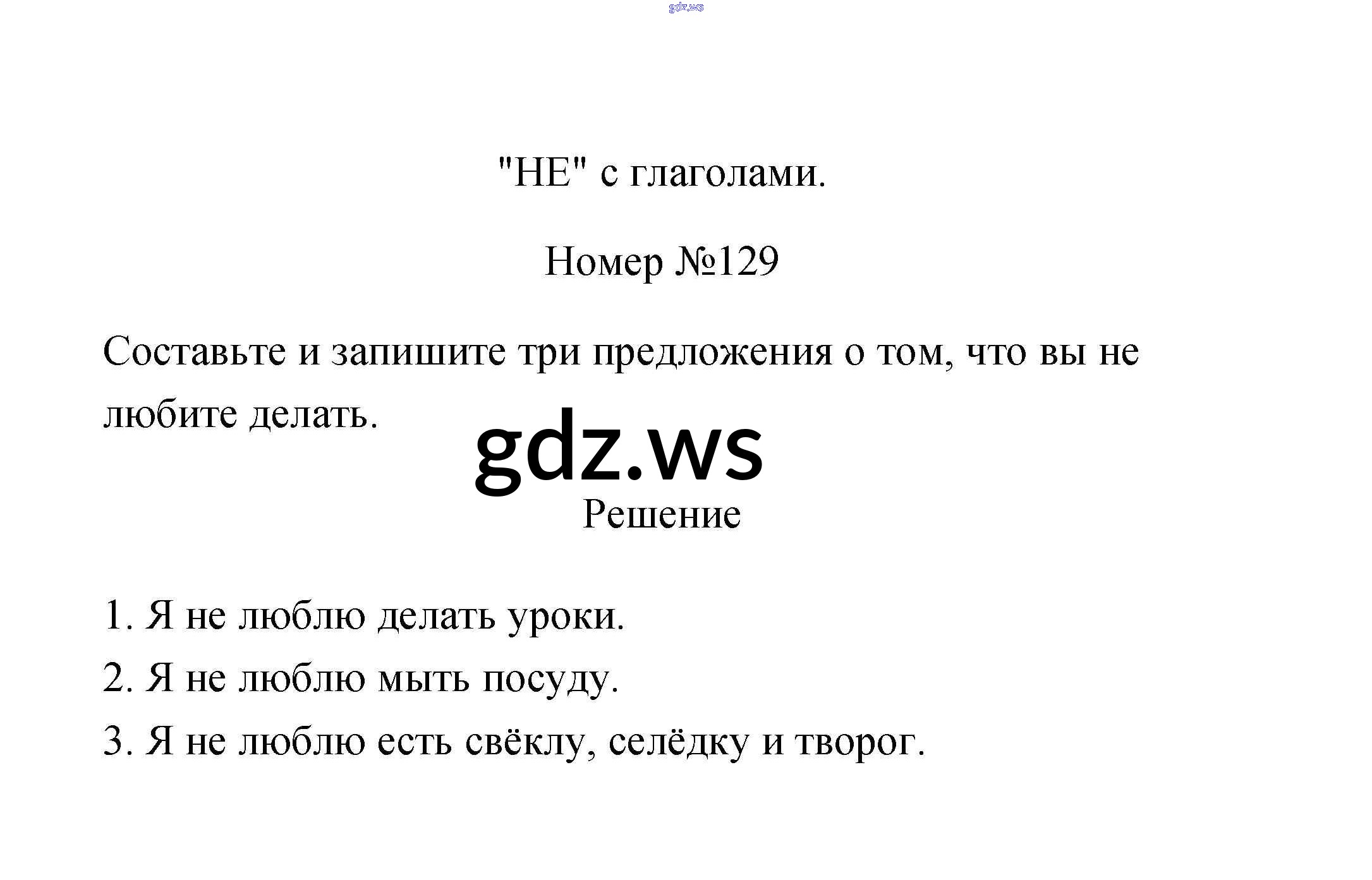 gdz.ws

"НЕ" с глаголами.

Номер №129

Составьте и запишите три предложения о том, что вы не любите делать.

gdz.ws

Решение

1. Я не люблю делать уроки.
2. Я не люблю мыть посуду.
3. Я не люблю есть свёклу, селёдку и творог.